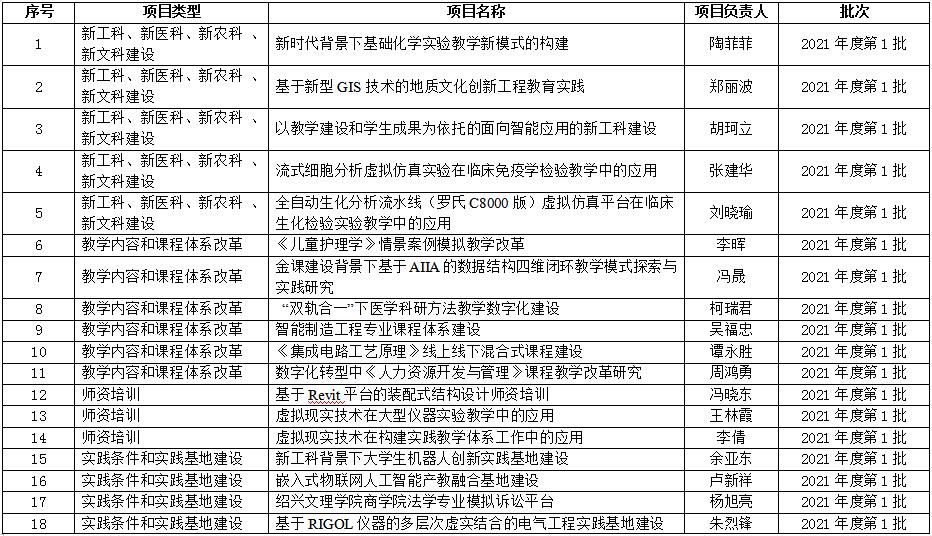 | 序号 | 项目类型 | 项目名称 | 项目负责人 | 批次 |
|---|---|---|---|---|
| 1 | 新工科、新医科、新农科 、新文科建设 | 新时代背景下基础化学实验教学新模式的构建 | 陶菲菲 | 2021 年度第 1 批 |
| 2 | 新工科、新医科、新农科 、新文科建设 | 基于新型 GIS 技术的地质文化创新工程教育实践 | 郑丽波 | 2021 年度第 1 批 |
| 3 | 新工科、新医科、新农科 、新文科建设 | 以教学建设和学生成果为依托的面向智能应用的新工科建设 | 胡珂立 | 2021 年度第 1 批 |
| 4 | 新工科、新医科、新农科 、新文科建设 | 流式细胞分析虚拟仿真实验在临床免疫学检验教学中的应用 | 张建华 | 2021 年度第 1 批 |
| 5 | 新工科、新医科、新农科 、新文科建设 | 全自动生化分析流水线（罗氏 C8000 版）虚拟仿真平台在临床生化检验实验教学中的应用 | 刘晓瑜 | 2021 年度第 1 批 |
| 6 | 教学内容和课程体系改革 | 《儿童护理学》情景案例模拟教学改革 | 李晖 | 2021 年度第 1 批 |
| 7 | 教学内容和课程体系改革 | 金课建设背景下基于 AIIA 的数据结构四维闭环教学模式探索与实践研究 | 冯晟 | 2021 年度第 1 批 |
| 8 | 教学内容和课程体系改革 | “双轨合一”下医学科研方法教学数字化建设 | 柯瑞君 | 2021 年度第 1 批 |
| 9 | 教学内容和课程体系改革 | 智能制造工程专业课程体系建设 | 吴福忠 | 2021 年度第 1 批 |
| 10 | 教学内容和课程体系改革 | 《集成电路工艺原理》线上线下混合式课程建设 | 谭永胜 | 2021 年度第 1 批 |
| 11 | 教学内容和课程体系改革 | 数字化转型中《人力资源开发与管理》课程教学改革研究 | 周鸿勇 | 2021 年度第 1 批 |
| 12 | 师资培训 | 基于 Revit 平台的装配式结构设计师资培训 | 冯晓东 | 2021 年度第 1 批 |
| 13 | 师资培训 | 虚拟现实技术在大型仪器实验教学中的应用 | 王林霞 | 2021 年度第 1 批 |
| 14 | 师资培训 | 虚拟现实技术在构建实践教学体系工作中的应用 | 李倩 | 2021 年度第 1 批 |
| 15 | 实践条件和实践基地建设 | 新工科背景下大学生机器人创新实践基地建设 | 余亚东 | 2021 年度第 1 批 |
| 16 | 实践条件和实践基地建设 | 嵌入式物联网人工智能产教融合基地建设 | 卢新祥 | 2021 年度第 1 批 |
| 17 | 实践条件和实践基地建设 | 绍兴文理学院商学院法学专业模拟诉讼平台 | 杨旭亮 | 2021 年度第 1 批 |
| 18 | 实践条件和实践基地建设 | 基于 RIGOL 仪器的多层次虚实结合的电气工程实践基地建设 | 朱烈锋 | 2021 年度第 1 批 |